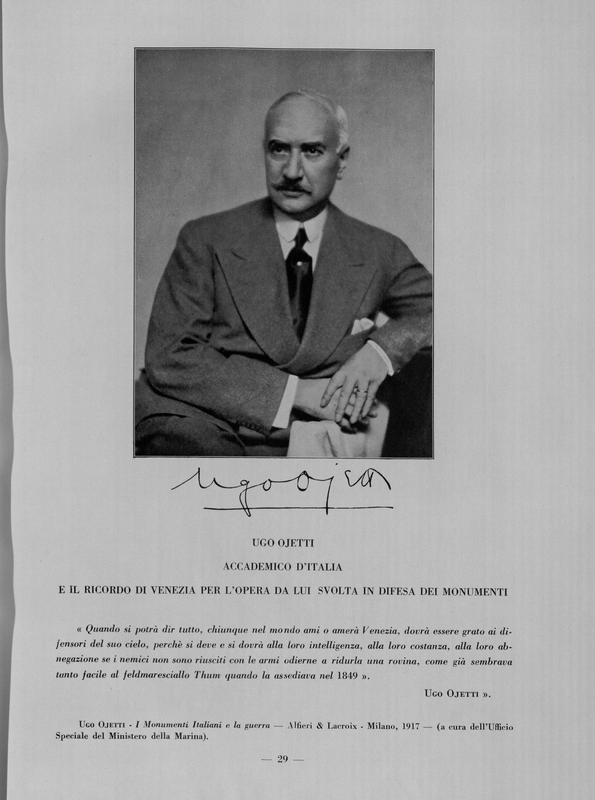 Ugo Ojetti

UGO OJETTI

ACCADEMICO D'ITALIA

E IL RICORDO DI VENEZIA PER L'OPERA DA LUI SVOLTA IN DIFESA DEI MONUMENTI

« Quando si potrà dir tutto, chiunque nel mondo ami o amerà Venezia, dovrà essere grato ai difensori del suo cielo, perchè si deve e si dovrà alla loro intelligenza, alla loro costanza, alla loro abnegazione se i nemici non sono riusciti con le armi odierne a ridurla una rovina, come già sembrava tanto facile al feldmaresciallo Thum quando la assediava nel 1849 ».

UGO OJETTI ».

UGO OJETTI - I Monumenti Italiani e la guerra — Alfieri & Lacroix - Milano, 1917 — (a cura dell'Ufficio Speciale del Ministero della Marina).

— 29 —